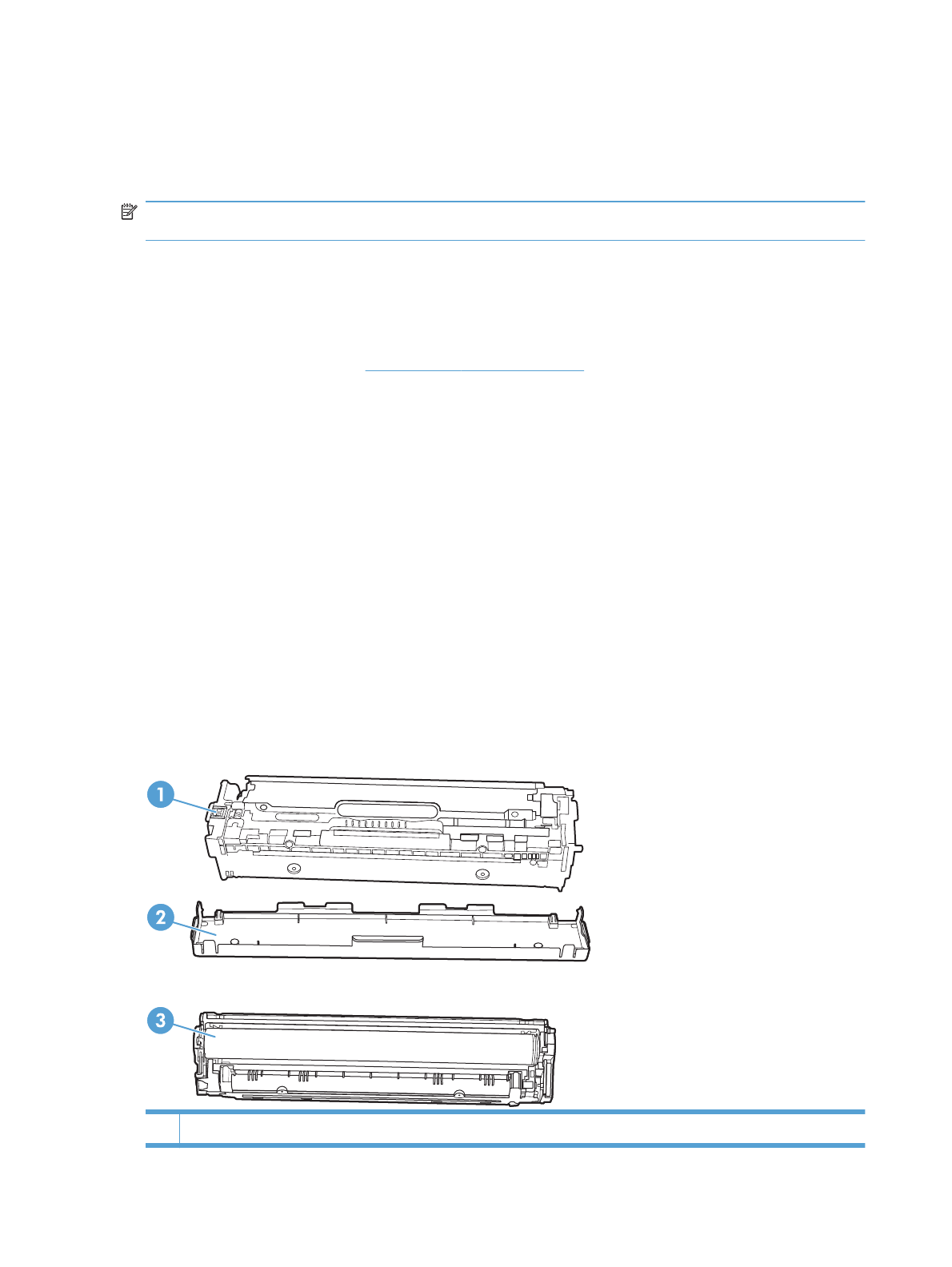 1

2

3